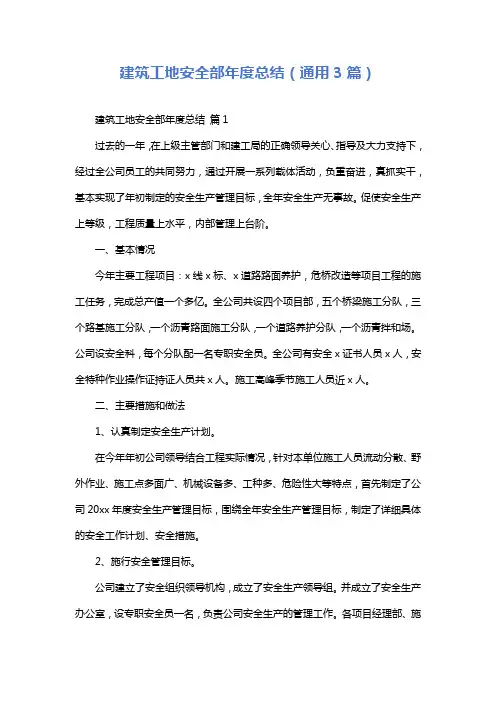 建筑工地安全部年度总结（通用3篇）

建筑工地安全部年度总结 篇1

过去的一年，在上级主管部门和建工局的正确领导关心、指导及大力支持下，经过全公司员工的共同努力，通过开展一系列载体活动，负重奋进，真抓实干，基本实现了年初制定的安全生产管理目标，全年安全生产无事故。促使安全生产上等级，工程质量上水平，内部管理上台阶。

一、基本情况

今年主要工程项目：x线x标、x道路路面养护，危桥改造等项目工程的施工任务，完成总产值一个多亿。全公司共设四个项目部，五个桥梁施工分队，三个路基施工分队，一个沥青路面施工分队，一个道路养护分队，一个沥青拌和场。公司设安全科，每个分队配一名专职安全员。全公司有安全x证书人员x人，安全特种作业操作证持证人员共x人。施工高峰季节施工人员近x人。

二、主要措施和做法

1、认真制定安全生产计划。

在今年年初公司领导结合工程实际情况，针对本单位施工人员流动分散、野外作业、施工点多面广、机械设备多、工种多、危险性大等特点，首先制定了公司20xx年度安全生产管理目标，围绕全年安全生产管理目标，制定了详细具体的安全工作计划、安全措施。

2、施行安全管理目标。

公司建立了安全组织领导机构，成立了安全生产领导组。并成立了安全生产办公室，设专职安全员一名，负责公司安全生产的管理工作。各项目经理部、施